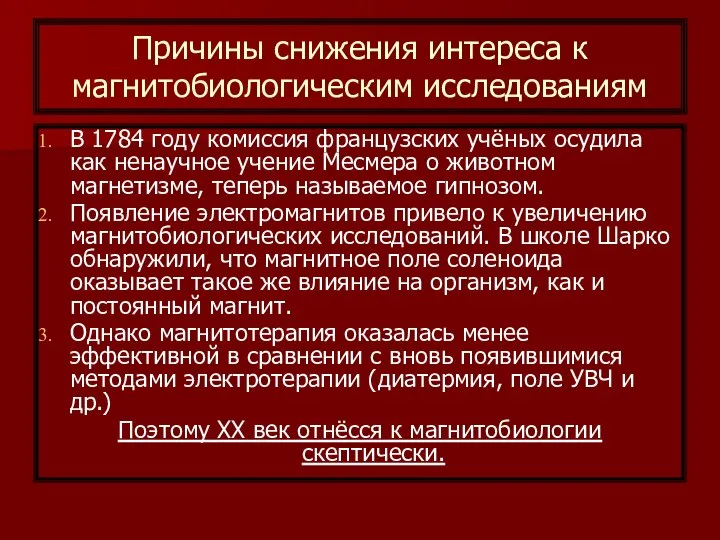 Причины снижения интереса к магнитобиологическим исследованиям

1. В 1784 году комиссия французских учёных осудила как ненаучное учение Месмера о животном магнетизме, теперь называемое гипнозом.
2. Появление электромагнитов привело к увеличению магнитобиологических исследований. В школе Шарко обнаружили, что магнитное поле соленоида оказывает такое же влияние на организм, как и постоянный магнит.
3. Однако магнитотерапия оказалась менее эффективной в сравнении с вновь появившимися методами электротерапии (диатермия, поле УВЧ и др.)

Поэтому XX век отнёсся к магнитобиологии скептически.